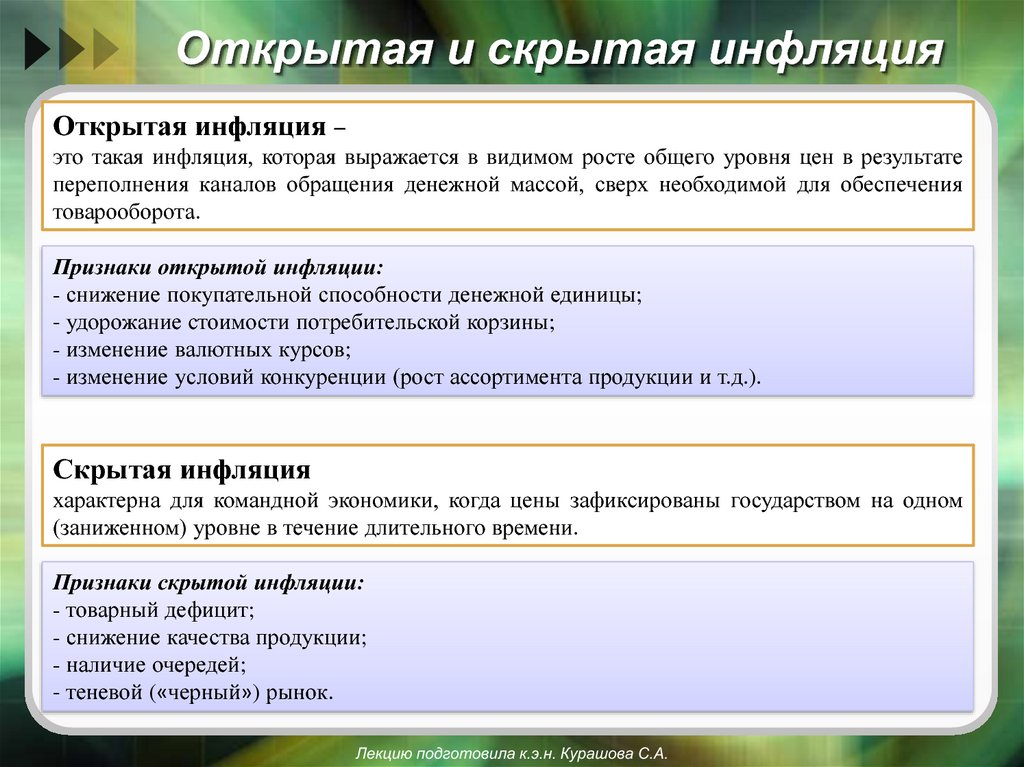 Открытая и скрытая инфляция

Открытая инфляция –
это такая инфляция, которая выражается в видимом росте общего уровня цен в результате переполнения каналов обращения денежной массой, сверх необходимой для обеспечения товарооборота.

Признаки открытой инфляции:
- снижение покупательной способности денежной единицы;
- удорожание стоимости потребительской корзины;
- изменение валютных курсов;
- изменение условий конкуренции (рост ассортимента продукции и т.д.).

Скрытая инфляция
характерна для командной экономики, когда цены зафиксированы государством на одном (заниженном) уровне в течение длительного времени.

Признаки скрытой инфляции:
- товарный дефицит;
- снижение качества продукции;
- наличие очередей;
- теневой («черный») рынок.

Лекцию подготовила к.э.н. Курашова С.А.